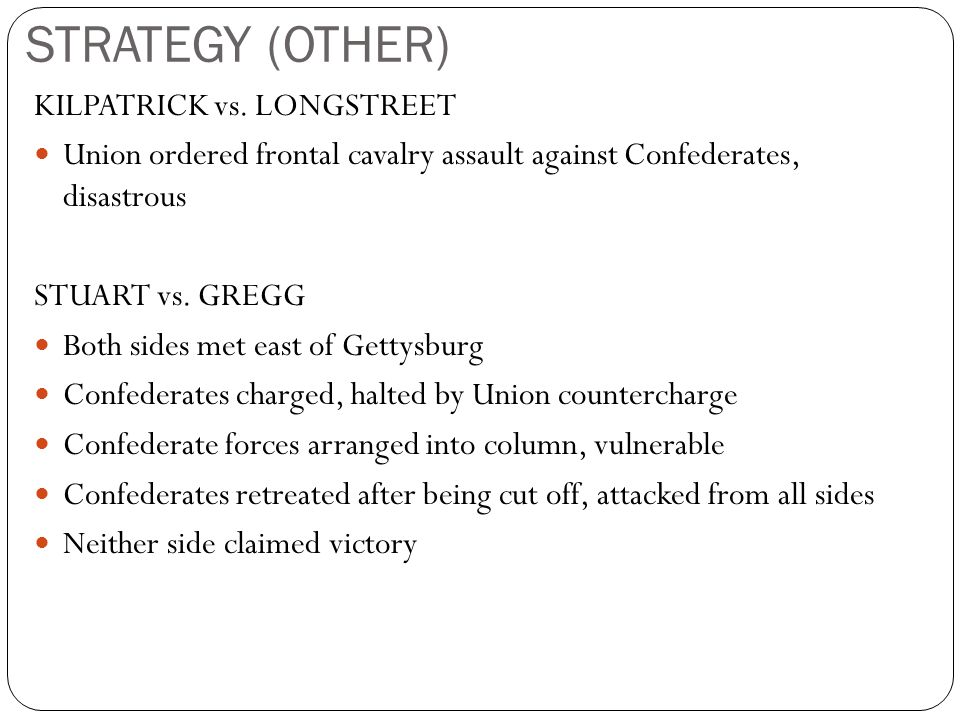 STRATEGY (OTHER)

KILPATRICK vs. LONGSTREET

- Union ordered frontal cavalry assault against Confederates, disastrous

STUART vs. GREGG

- Both sides met east of Gettysburg
- Confederates charged, halted by Union countercharge
- Confederate forces arranged into column, vulnerable
- Confederates retreated after being cut off, attacked from all sides
- Neither side claimed victory